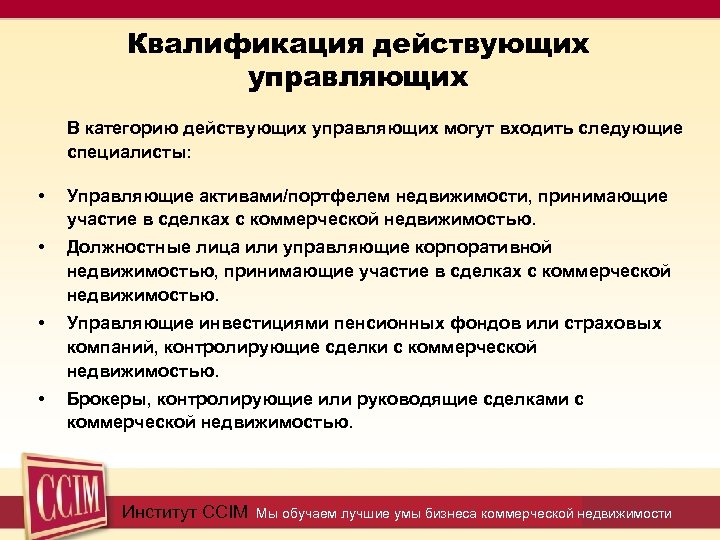 Квалификация действующих управляющих

В категорию действующих управляющих могут входить следующие специалисты:

• Управляющие активами/портфелем недвижимости, принимающие участие в сделках с коммерческой недвижимостью.
• Должностные лица или управляющие корпоративной недвижимостью, принимающие участие в сделках с коммерческой недвижимостью.
• Управляющие инвестициями пенсионных фондов или страховых компаний, контролирующие сделки с коммерческой недвижимостью.
• Брокеры, контролирующие или руководящие сделками с коммерческой недвижимостью.

CCIM

Институт CCIM Мы обучаем лучшие умы бизнеса коммерческой недвижимости